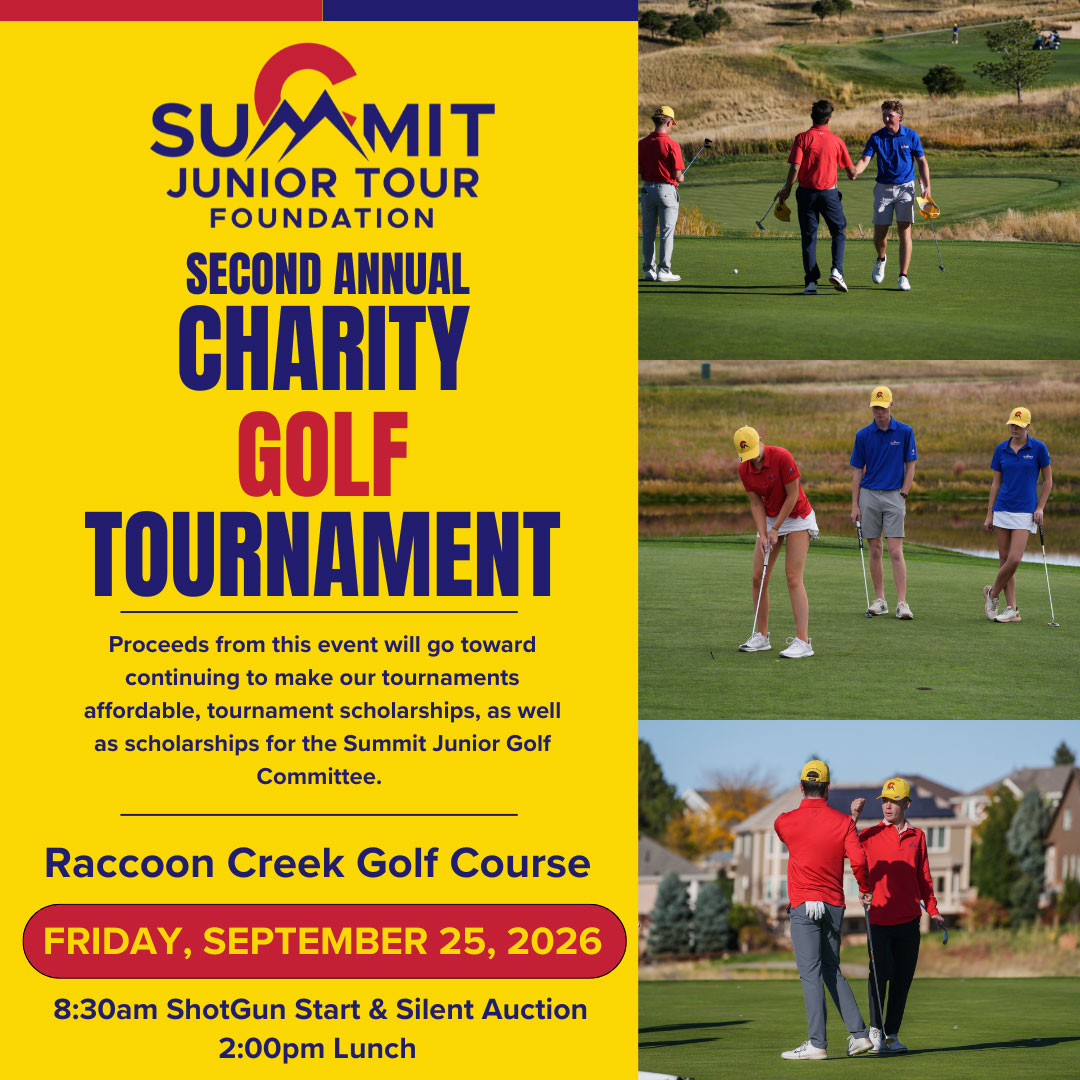 SUMMIT
JUNIOR TOUR
FOUNDATION

SECOND ANNUAL
CHARITY
GOLF
TOURNAMENT

Proceeds from this event will go toward continuing to make our tournaments affordable, tournament scholarships, as well as scholarships for the Summit Junior Golf Committee.

Raccoon Creek Golf Course

FRIDAY, SEPTEMBER 25, 2026

8:30am ShotGun Start & Silent Auction
2:00pm Lunch